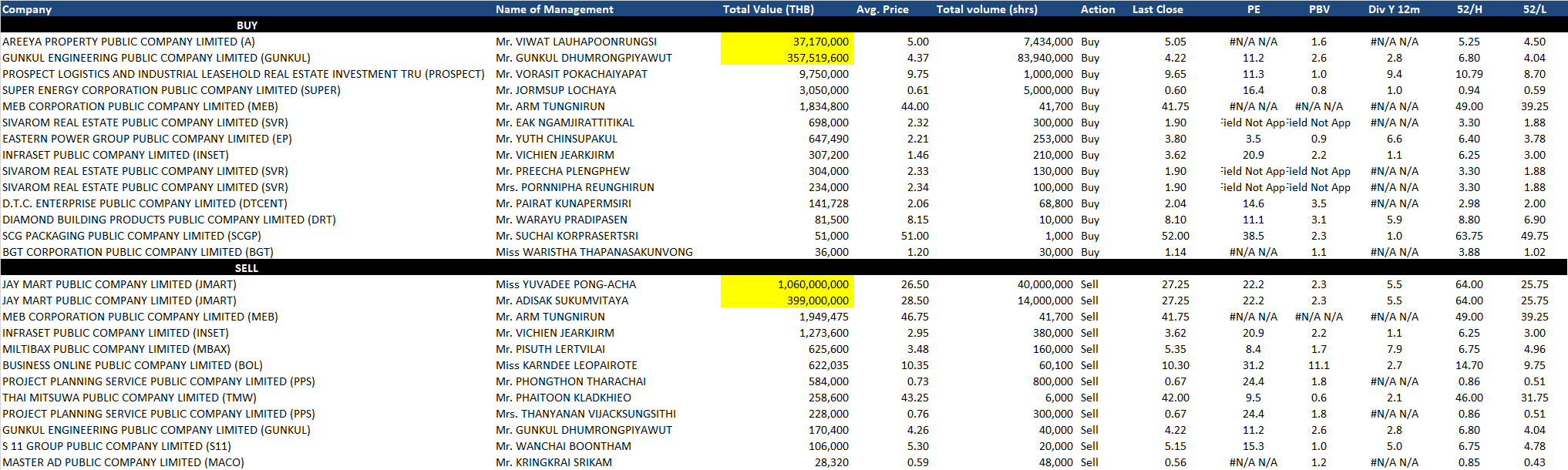 | Company | Name of Management | Total Value (THB) | Avg. Price | Total volume (shrs) | Action | Last Close | PE | PBV | Div Y 12m | 52/H | 52/L |
|---|---|---|---|---|---|---|---|---|---|---|---|
| BUY | | | | | | | | | | | |
| AREEYA PROPERTY PUBLIC COMPANY LIMITED (A) | Mr. VIWAT LAUHAPOONRUNGSI | 37,170,000 | 5.00 | 7,434,000 | Buy | 5.05 | #N/A N/A | 1.6 | #N/A N/A | 5.25 | 4.50 |
| GUNKUL ENGINEERING PUBLIC COMPANY LIMITED (GUNKUL) | Mr. GUNKUL DHUMRONGPIYAWUT | 357,519,600 | 4.37 | 83,940,000 | Buy | 4.22 | 11.2 | 2.6 | 2.8 | 6.80 | 4.04 |
| PROSPECT LOGISTICS AND INDUSTRIAL LEASEHOLD REAL ESTATE INVESTMENT TRU (PROSPECT) | Mr. VORASIT POKACHAIYAPAT | 9,750,000 | 9.75 | 1,000,000 | Buy | 9.65 | 11.3 | 1.0 | 9.4 | 10.79 | 8.70 |
| SUPER ENERGY CORPORATION PUBLIC COMPANY LIMITED (SUPER) | Mr. JORMSUP LOCHAYA | 3,050,000 | 0.61 | 5,000,000 | Buy | 0.60 | 16.4 | 0.8 | 1.0 | 0.94 | 0.59 |
| MEB CORPORATION PUBLIC COMPANY LIMITED (MEB) | Mr. ARM TUNGNIRUN | 1,834,800 | 44.00 | 41,700 | Buy | 41.75 | #N/A N/A | #N/A N/A | #N/A N/A | 49.00 | 39.25 |
| SIVAROM REAL ESTATE PUBLIC COMPANY LIMITED (SVR) | Mr. EAK NGAMJIRATTITIKAL | 698,000 | 2.32 | 300,000 | Buy | 1.90 | ield Not App | ield Not App | #N/A N/A | 3.30 | 1.88 |
| EASTERN POWER GROUP PUBLIC COMPANY LIMITED (EP) | Mr. YUTH CHINSUPAKUL | 647,490 | 2.21 | 253,000 | Buy | 3.80 | 3.5 | 0.9 | 6.6 | 6.40 | 3.78 |
| INFRASET PUBLIC COMPANY LIMITED (INSET) | Mr. VICHIEN JEARKJIRM | 307,200 | 1.46 | 210,000 | Buy | 3.62 | 20.9 | 2.2 | 1.1 | 6.25 | 3.00 |
| SIVAROM REAL ESTATE PUBLIC COMPANY LIMITED (SVR) | Mr. PREECHA PLENGPHEW | 304,000 | 2.33 | 130,000 | Buy | 1.90 | ield Not App | ield Not App | #N/A N/A | 3.30 | 1.88 |
| SIVAROM REAL ESTATE PUBLIC COMPANY LIMITED (SVR) | Mrs. PORNNIPHA REUNGHIRUN | 234,000 | 2.34 | 100,000 | Buy | 1.90 | ield Not App | ield Not App | #N/A N/A | 3.30 | 1.88 |
| D.T.C. ENTERPRISE PUBLIC COMPANY LIMITED (DTCENT) | Mr. PAIRAT KUNAPERMSIRI | 141,728 | 2.06 | 68,800 | Buy | 2.04 | 14.6 | 3.5 | #N/A N/A | 2.98 | 2.00 |
| DIAMOND BUILDING PRODUCTS PUBLIC COMPANY LIMITED (DRT) | Mr. WARAYU PRADIPASEN | 81,500 | 8.15 | 10,000 | Buy | 8.10 | 11.1 | 3.1 | 5.9 | 8.80 | 6.90 |
| SCG PACKAGING PUBLIC COMPANY LIMITED (SCGP) | Mr. SUCHAI KORPRASERTSRI | 51,000 | 51.00 | 1,000 | Buy | 52.00 | 38.5 | 2.3 | 1.0 | 63.75 | 49.75 |
| BGT CORPORATION PUBLIC COMPANY LIMITED (BGT) | Miss WARISTHA THAPANASAKUNVONG | 36,000 | 1.20 | 30,000 | Buy | 1.14 | #N/A N/A | 1.1 | #N/A N/A | 3.88 | 1.02 |
| SELL | | | | | | | | | | | |
| JAY MART PUBLIC COMPANY LIMITED (JMART) | Miss YUVADEE PONG-ACHA | 1,060,000,000 | 26.50 | 40,000,000 | Sell | 27.25 | 22.2 | 2.3 | 5.5 | 64.00 | 25.75 |
| JAY MART PUBLIC COMPANY LIMITED (JMART) | Mr. ADISAK SUKUMVITAYA | 399,000,000 | 28.50 | 14,000,000 | Sell | 27.25 | 22.2 | 2.3 | 5.5 | 64.00 | 25.75 |
| MEB CORPORATION PUBLIC COMPANY LIMITED (MEB) | Mr. ARM TUNGNIRUN | 1,949,475 | 46.75 | 41,700 | Sell | 41.75 | #N/A N/A | #N/A N/A | #N/A N/A | 49.00 | 39.25 |
| INFRASET PUBLIC COMPANY LIMITED (INSET) | Mr. VICHIEN JEARKJIRM | 1,273,600 | 2.95 | 380,000 | Sell | 3.62 | 20.9 | 2.2 | 1.1 | 6.25 | 3.00 |
| MILTIBAX PUBLIC COMPANY LIMITED (MBAX) | Mr. PISUTH LERTVILAI | 625,600 | 3.48 | 160,000 | Sell | 5.35 | 8.4 | 1.7 | 7.9 | 6.75 | 4.96 |
| BUSINESS ONLINE PUBLIC COMPANY LIMITED (BOL) | Miss KARNDEE LEOPAIROTE | 622,035 | 10.35 | 60,100 | Sell | 10.30 | 31.2 | 11.1 | 2.7 | 14.70 | 9.75 |
| PROJECT PLANNING SERVICE PUBLIC COMPANY LIMITED (PPS) | Mr. PHONGTHON THARACHAI | 584,000 | 0.73 | 800,000 | Sell | 0.67 | 24.4 | 1.8 | #N/A N/A | 0.86 | 0.51 |
| THAI MITSUWA PUBLIC COMPANY LIMITED (TMW) | Mr. PHAITOON KLADKHIEO | 258,600 | 43.25 | 6,000 | Sell | 42.00 | 9.5 | 0.6 | 2.1 | 46.00 | 31.75 |
| PROJECT PLANNING SERVICE PUBLIC COMPANY LIMITED (PPS) | Mrs. THANYANAN VIJACKSUNGSITHI | 228,000 | 0.76 | 300,000 | Sell | 0.67 | 24.4 | 1.8 | #N/A N/A | 0.86 | 0.51 |
| GUNKUL ENGINEERING PUBLIC COMPANY LIMITED (GUNKUL) | Mr. GUNKUL DHUMRONGPIYAWUT | 170,400 | 4.26 | 40,000 | Sell | 4.22 | 11.2 | 2.6 | 2.8 | 6.80 | 4.04 |
| S 11 GROUP PUBLIC COMPANY LIMITED (S11) | Mr. WANCHAI BOONTHAM | 106,000 | 5.30 | 20,000 | Sell | 5.15 | 15.3 | 1.0 | 5.0 | 6.75 | 4.78 |
| MASTER AD PUBLIC COMPANY LIMITED (MACO) | Mr. KRINGKRAI SRIKAM | 28,320 | 0.59 | 48,000 | Sell | 0.56 | #N/A N/A | 1.2 | #N/A N/A | 0.85 | 0.43 |